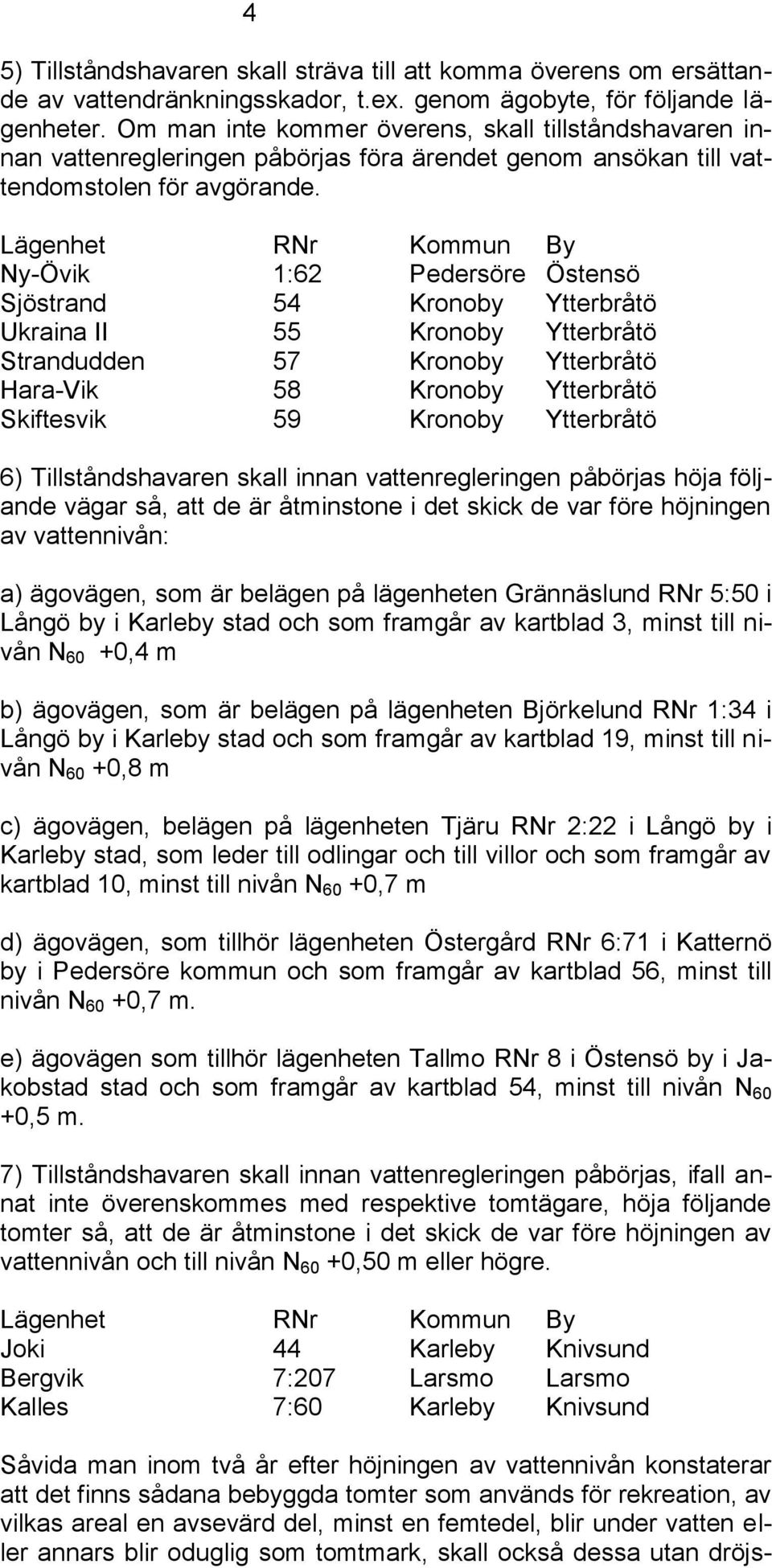 4

5) Tillståndshavaren skall sträva till att komma överens om ersättande av vattendränkningsskador, t.ex. genom ägobyte, för följande lägenheter. Om man inte kommer överens, skall tillståndshavaren innan vattenregleringen påbörjas föra ärendet genom ansökan till vattendomstolen för avgörande.

| Lägenhet | RNr | Kommun | By |
|---|---|---|---|
| Ny-Övik | 1:62 | Pedersöre | Östensö |
| Sjöstrand | 54 | Kronoby | Ytterbråtö |
| Ukraina II | 55 | Kronoby | Ytterbråtö |
| Strandudden | 57 | Kronoby | Ytterbråtö |
| Hara-Vik | 58 | Kronoby | Ytterbråtö |
| Skiftesvik | 59 | Kronoby | Ytterbråtö |

6) Tillståndshavaren skall innan vattenregleringen påbörjas höja följande vägar så, att de är åtminstone i det skick de var före höjningen av vattennivån:

a) ägovägen, som är belägen på lägenheten Grännäslund RNr 5:50 i Långö by i Karleby stad och som framgår av kartblad 3, minst till nivån $N_{60}$ +0,4 m

b) ägovägen, som är belägen på lägenheten Björkelund RNr 1:34 i Långö by i Karleby stad och som framgår av kartblad 19, minst till nivån $N_{60}$ +0,8 m

c) ägovägen, belägen på lägenheten Tjäru RNr 2:22 i Långö by i Karleby stad, som leder till odlingar och till villor och som framgår av kartblad 10, minst till nivån $N_{60}$ +0,7 m

d) ägovägen, som tillhör lägenheten Östergård RNr 6:71 i Katternö by i Pedersöre kommun och som framgår av kartblad 56, minst till nivån $N_{60}$ +0,7 m.

e) ägovägen som tillhör lägenheten Tallmo RNr 8 i Östensö by i Jakobstad stad och som framgår av kartblad 54, minst till nivån $N_{60}$ +0,5 m.

7) Tillståndshavaren skall innan vattenregleringen påbörjas, ifall annat inte överenskommes med respektive tomtägare, höja följande tomter så, att de är åtminstone i det skick de var före höjningen av vattennivån och till nivån $N_{60}$ +0,50 m eller högre.

| Lägenhet | RNr | Kommun | By |
|---|---|---|---|
| Joki | 44 | Karleby | Knivsund |
| Bergvik | 7:207 | Larsmo | Larsmo |
| Kalles | 7:60 | Karleby | Knivsund |

Såvida man inom två år efter höjningen av vattennivån konstaterar att det finns sådana bebyggda tomter som används för rekreation, av vilkas areal en avsevärd del, minst en femtedel, blir under vatten eller annars blir oduglig som tomtmark, skall också dessa utan dröjs-